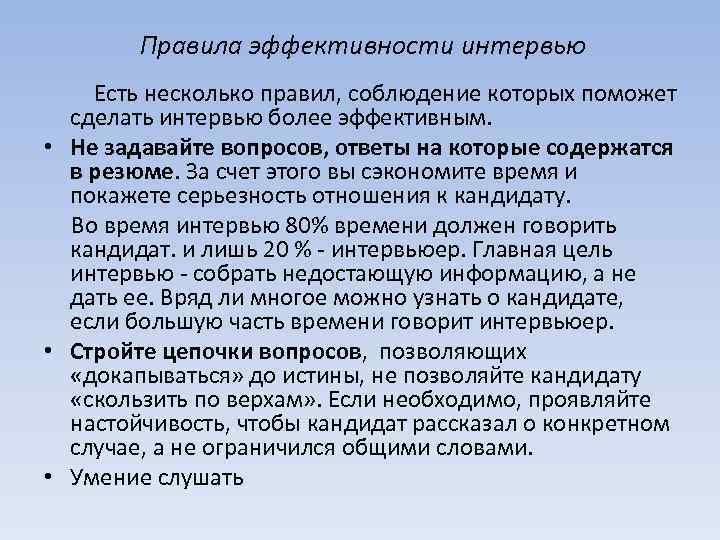 Правила эффективности интервью

Есть несколько правил, соблюдение которых поможет сделать интервью более эффективным.

• Не задавайте вопросов, ответы на которые содержатся в резюме. За счет этого вы сэкономите время и покажете серьезность отношения к кандидату.

Во время интервью 80% времени должен говорить кандидат. и лишь 20 % - интервьюер. Главная цель интервью - собрать недостающую информацию, а не дать ее. Вряд ли многое можно узнать о кандидате, если большую часть времени говорит интервьюер.

• Стройте цепочки вопросов, позволяющих «докапываться» до истины, не позволяйте кандидату «скользить по верхам». Если необходимо, проявляйте настойчивость, чтобы кандидат рассказал о конкретном случае, а не ограничился общими словами.

• Умение слушать